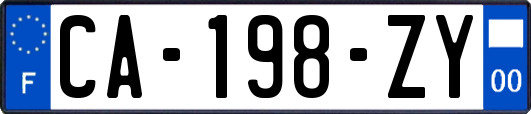 F

CA-198-ZY

00